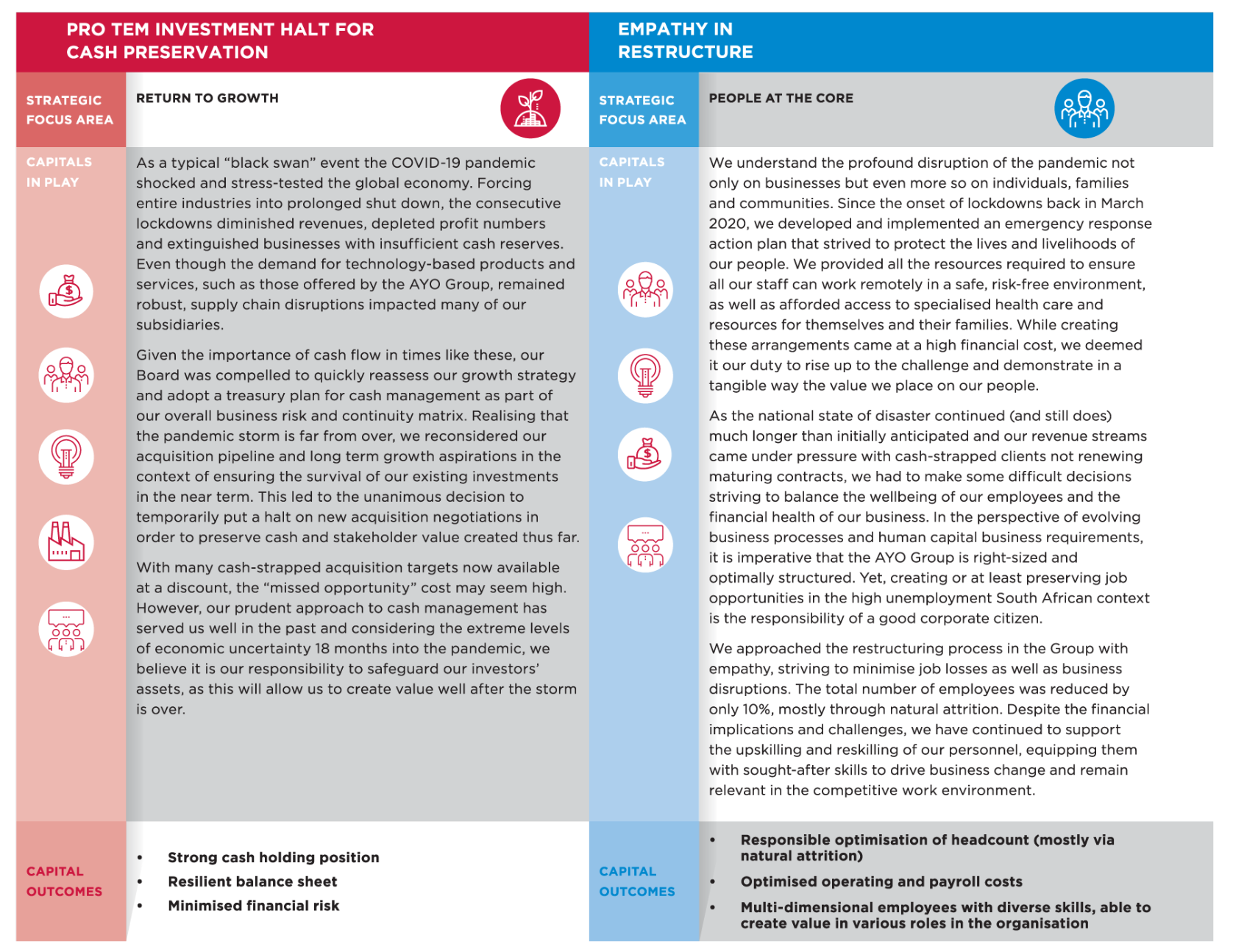 PRO TEM INVESTMENT HALT FOR CASH PRESERVATION

STRATEGIC FOCUS AREA

RETURN TO GROWTH

CAPITALS IN PLAY

As a typical “black swan” event the COVID-19 pandemic shocked and stress-tested the global economy. Forcing entire industries into prolonged shut down, the consecutive lockdowns diminished revenues, depleted profit numbers and extinguished businesses with insufficient cash reserves. Even though the demand for technology-based products and services, such as those offered by the AYO Group, remained robust, supply chain disruptions impacted many of our subsidiaries.

Given the importance of cash flow in times like these, our Board was compelled to quickly reassess our growth strategy and adopt a treasury plan for cash management as part of our overall business risk and continuity matrix. Realising that the pandemic storm is far from over, we reconsidered our acquisition pipeline and long term growth aspirations in the context of ensuring the survival of our existing investments in the near term. This led to the unanimous decision to temporarily put a halt on new acquisition negotiations in order to preserve cash and stakeholder value created thus far.

With many cash-strapped acquisition targets now available at a discount, the “missed opportunity” cost may seem high. However, our prudent approach to cash management has served us well in the past and considering the extreme levels of economic uncertainty 18 months into the pandemic, we believe it is our responsibility to safeguard our investors’ assets, as this will allow us to create value well after the storm is over.

CAPITAL OUTCOMES

• Strong cash holding position
• Resilient balance sheet
• Minimised financial risk

EMPATHY IN RESTRUCTURE

STRATEGIC FOCUS AREA

PEOPLE AT THE CORE

CAPITALS IN PLAY

We understand the profound disruption of the pandemic not only on businesses but even more so on individuals, families and communities. Since the onset of lockdowns back in March 2020, we developed and implemented an emergency response action plan that strived to protect the lives and livelihoods of our people. We provided all the resources required to ensure all our staff can work remotely in a safe, risk-free environment, as well as afforded access to specialised health care and resources for themselves and their families. While creating these arrangements came at a high financial cost, we deemed it our duty to rise up to the challenge and demonstrate in a tangible way the value we place on our people.

As the national state of disaster continued (and still does) much longer than initially anticipated and our revenue streams came under pressure with cash-strapped clients not renewing maturing contracts, we had to make some difficult decisions striving to balance the wellbeing of our employees and the financial health of our business. In the perspective of evolving business processes and human capital business requirements, it is imperative that the AYO Group is right-sized and optimally structured. Yet, creating or at least preserving job opportunities in the high unemployment South African context is the responsibility of a good corporate citizen.

We approached the restructuring process in the Group with empathy, striving to minimise job losses as well as business disruptions. The total number of employees was reduced by only 10%, mostly through natural attrition. Despite the financial implications and challenges, we have continued to support the upskilling and reskilling of our personnel, equipping them with sought-after skills to drive business change and remain relevant in the competitive work environment.

CAPITAL OUTCOMES

• Responsible optimisation of headcount (mostly via natural attrition)
• Optimised operating and payroll costs
• Multi-dimensional employees with diverse skills, able to create value in various roles in the organisation